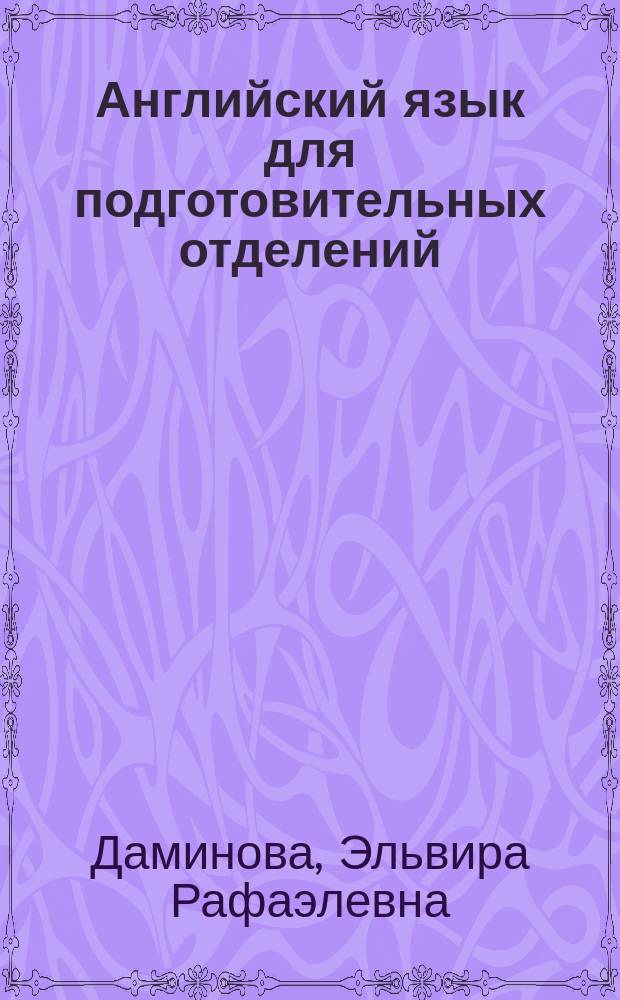 Английский язык для подготовительных отделений

Даминова, Эльвира Рафаэлевна